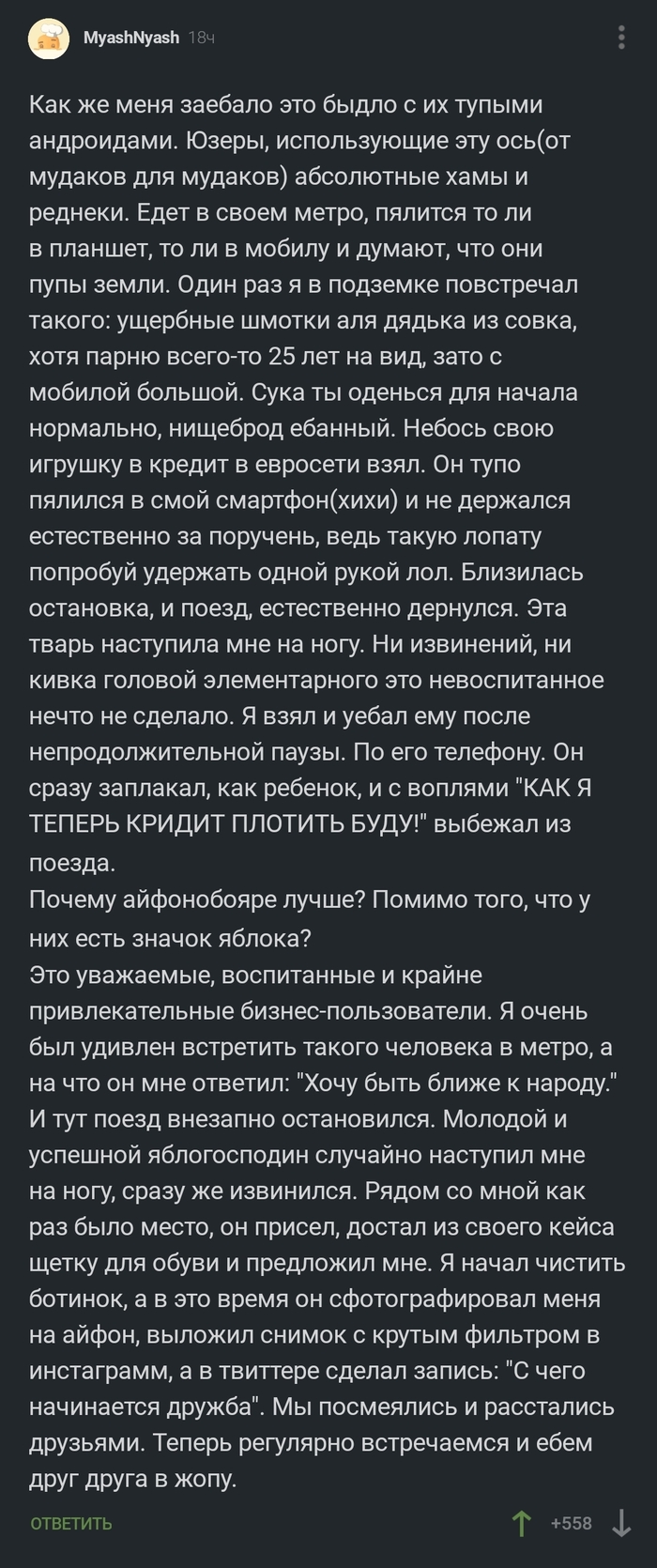 MyashNyash 18ч

Как же меня заебало это быдло с их тупыми андроидами. Юзеры, использующие эту ось(от мудаков для мудаков) абсолютные хамы и реднеки. Едет в своем метро, пялится то ли в планшет, то ли в мобилу и думают, что они пупы земли. Один раз я в подземке повстречал такого: ущербные шмотки аля дядька из совка, хотя парню всего-то 25 лет на вид, зато с мобилой большой. Сука ты оденься для начала нормально, нищеброд ебанный. Небось свою игрушку в кредит в евросети взял. Он тупо пялился в смой смартфон(хихи) и не держался естественно за поручень, ведь такую лопату попробуй удержать одной рукой лол. Близилась остановка, и поезд, естественно дернулся. Эта тварь наступила мне на ногу. Ни извинений, ни кивка головой элементарного это невоспитанное нечто не сделало. Я взял и уебал ему после непродолжительной паузы. По его телефону. Он сразу заплакал, как ребенок, и с воплями "КАК Я ТЕПЕРЬ КРИДИТ ПЛОТИТЬ БУДУ!" выбежал из поезда.
Почему айфонобояре лучше? Помимо того, что у них есть значок яблока?
Это уважаемые, воспитанные и крайне привлекательные бизнес-пользователи. Я очень был удивлен встретить такого человека в метро, а на что он мне ответил: "Хочу быть ближе к народу." И тут поезд внезапно остановился. Молодой и успешной яблогосподин случайно наступил мне на ногу, сразу же извинился. Рядом со мной как раз было место, он присел, достал из своего кейса щетку для обуви и предложил мне. Я начал чистить ботинок, а в это время он сфотографировал меня на айфон, выложил снимок с крутым фильтром в инстаграмм, а в твиттере сделал запись: "С чего начинается дружба". Мы посмеялись и расстались друзьями. Теперь регулярно встречаемся и ебем друг друга в жопу.

ОТВЕТИТЬ +558